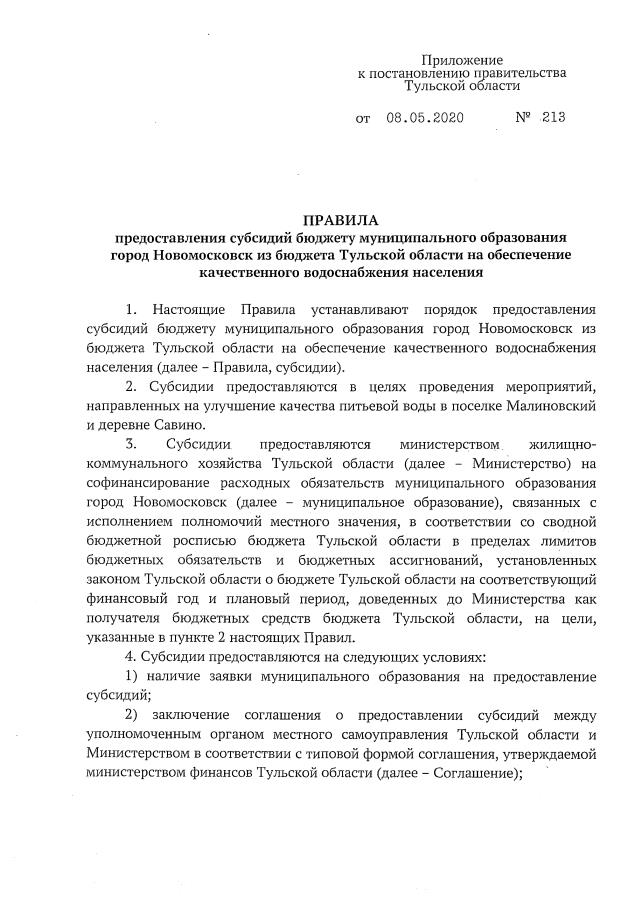 Приложение
к постановлению правительства
Тульской области

от 08.05.2020 № 213

ПРАВИЛА
предоставления субсидий бюджету муниципального образования город Новомосковск из бюджета Тульской области на обеспечение качественного водоснабжения населения

1. Настоящие Правила устанавливают порядок предоставления субсидий бюджету муниципального образования город Новомосковск из бюджета Тульской области на обеспечение качественного водоснабжения населения (далее – Правила, субсидии).

2. Субсидии предоставляются в целях проведения мероприятий, направленных на улучшение качества питьевой воды в поселке Малиновский и деревне Савино.

3. Субсидии предоставляются министерством жилищно-коммунального хозяйства Тульской области (далее – Министерство) на софинансирование расходных обязательств муниципального образования город Новомосковск (далее – муниципальное образование), связанных с исполнением полномочий местного значения, в соответствии со сводной бюджетной росписью бюджета Тульской области в пределах лимитов бюджетных обязательств и бюджетных ассигнований, установленных законом Тульской области о бюджете Тульской области на соответствующий финансовый год и плановый период, доведенных до Министерства как получателя бюджетных средств бюджета Тульской области, на цели, указанные в пункте 2 настоящих Правил.

4. Субсидии предоставляются на следующих условиях:

1) наличие заявки муниципального образования на предоставление субсидий;

2) заключение соглашения о предоставлении субсидий между уполномоченным органом местного самоуправления Тульской области и Министерством в соответствии с типовой формой соглашения, утверждаемой министерством финансов Тульской области (далее – Соглашение);